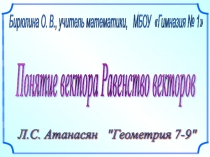 Бирюлина О. В., учитель математики, МБОУ «Гимназия № 1»

Понятие вектора Равенство векторов

Л.С. Атанасян "Геометрия 7-9"